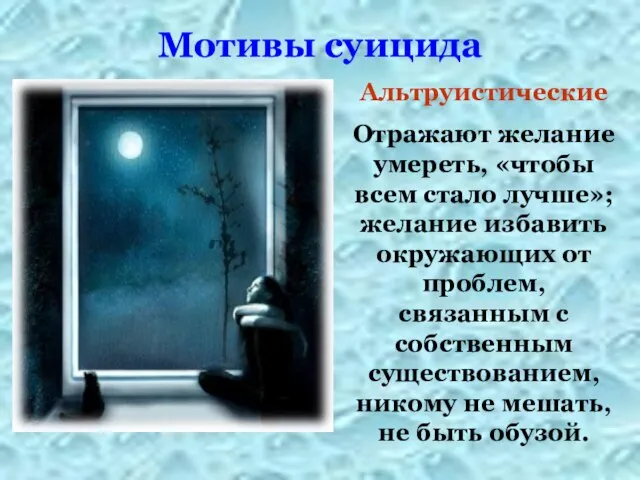 Мотивы суицида

Альтруистические

Отражают желание умереть, «чтобы всем стало лучше»; желание избавить окружающих от проблем, связанным с собственным существованием, никому не мешать, не быть обузой.